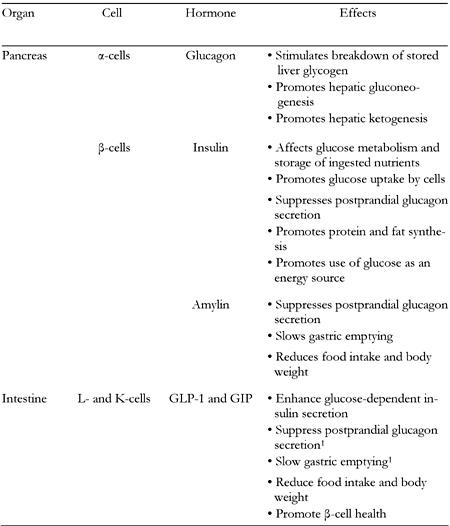 | Organ | Cell | Hormone | Effects |
|---|---|---|---|
| Pancreas | α-cells | Glucagon | • Stimulates breakdown of stored liver glycogen • Promotes hepatic gluconeogenesis • Promotes hepatic ketogenesis |
| | β-cells | Insulin | • Affects glucose metabolism and storage of ingested nutrients • Promotes glucose uptake by cells • Suppresses postprandial glucagon secretion • Promotes protein and fat synthesis • Promotes use of glucose as an energy source |
| | | Amylin | • Suppresses postprandial glucagon secretion • Slows gastric emptying • Reduces food intake and body weight |
| Intestine | L- and K-cells | GLP-1 and GIP | • Enhance glucose-dependent insulin secretion • Suppress postprandial glucagon secretion$^1$ • Slow gastric emptying$^1$ • Reduce food intake and body weight • Promote β-cell health |